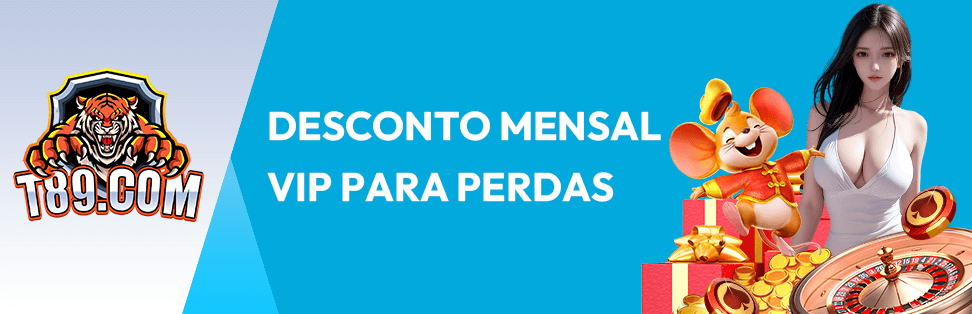 T89.COM

DESCONTO MENSAL VIP PARA PERDAS